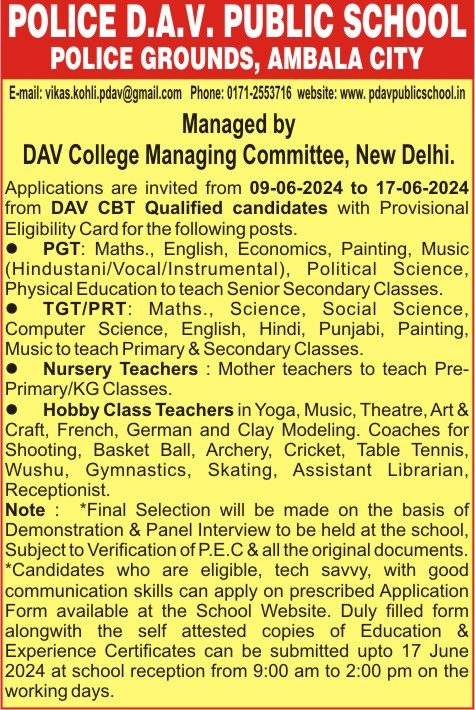 POLICE D.A.V. PUBLIC SCHOOL
POLICE GROUNDS, AMBALA CITY

E-mail: vikas.kohli.pdav@gmail.com Phone: 0171-2553716 website: www. pdavpublicschool.in

Managed by
DAV College Managing Committee, New Delhi.

Applications are invited from 09-06-2024 to 17-06-2024 from DAV CBT Qualified candidates with Provisional Eligibility Card for the following posts.

● PGT: Maths., English, Economics, Painting, Music (Hindustani/Vocal/Instrumental), Political Science, Physical Education to teach Senior Secondary Classes.

● TGT/PRT: Maths., Science, Social Science, Computer Science, English, Hindi, Punjabi, Painting, Music to teach Primary & Secondary Classes.

● Nursery Teachers : Mother teachers to teach Pre-Primary/KG Classes.

● Hobby Class Teachers in Yoga, Music, Theatre, Art & Craft, French, German and Clay Modeling. Coaches for Shooting, Basket Ball, Archery, Cricket, Table Tennis, Wushu, Gymnastics, Skating, Assistant Librarian, Receptionist.

Note : *Final Selection will be made on the basis of Demonstration & Panel Interview to be held at the school, Subject to Verification of P.E.C & all the original documents.
*Candidates who are eligible, tech savvy, with good communication skills can apply on prescribed Application Form available at the School Website. Duly filled form alongwith the self attested copies of Education & Experience Certificates can be submitted upto 17 June 2024 at school reception from 9:00 am to 2:00 pm on the working days.